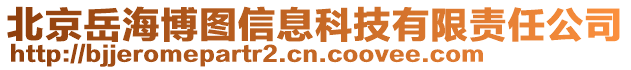 北京岳海博图信息科技有限责任公司
http://bjjeromepartr2.cn.coovee.com